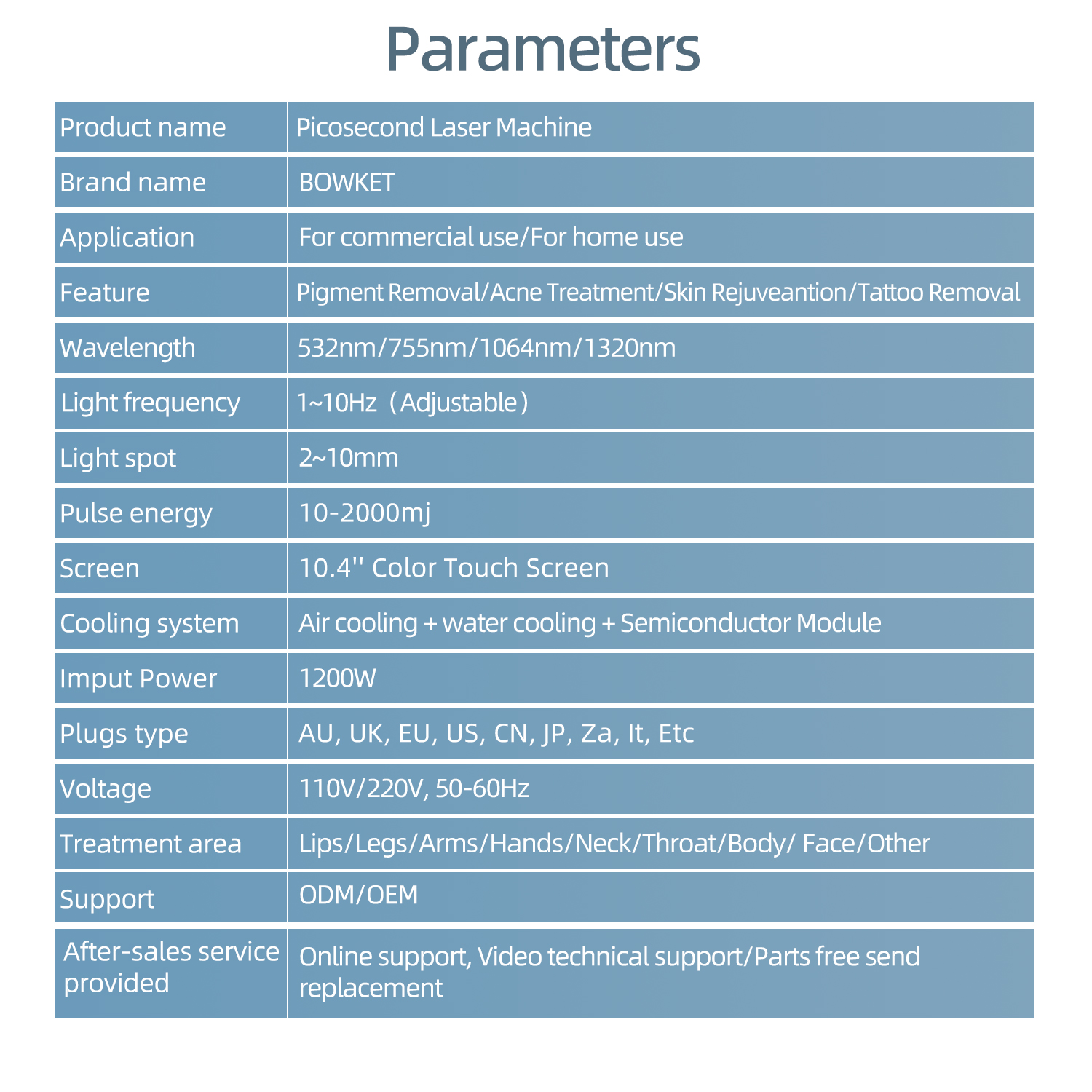 Parameters

| Product name | Picosecond Laser Machine |
|---|---|
| Brand name | BOWKET |
| Application | For commercial use/For home use |
| Feature | Pigment Removal/Acne Treatment/Skin Rejuveantion/Tattoo Removal |
| Wavelength | 532nm/755nm/1064nm/1320nm |
| Light frequency | 1~10Hz（Adjustable） |
| Light spot | 2~10mm |
| Pulse energy | 10-2000mj |
| Screen | 10.4'' Color Touch Screen |
| Cooling system | Air cooling + water cooling + Semiconductor Module |
| Imput Power | 1200W |
| Plugs type | AU, UK, EU, US, CN, JP, Za, It, Etc |
| Voltage | 110V/220V, 50-60Hz |
| Treatment area | Lips/Legs/Arms/Hands/Neck/Throat/Body/ Face/Other |
| Support | ODM/OEM |
| After-sales service provided | Online support, Video technical support/Parts free send replacement |